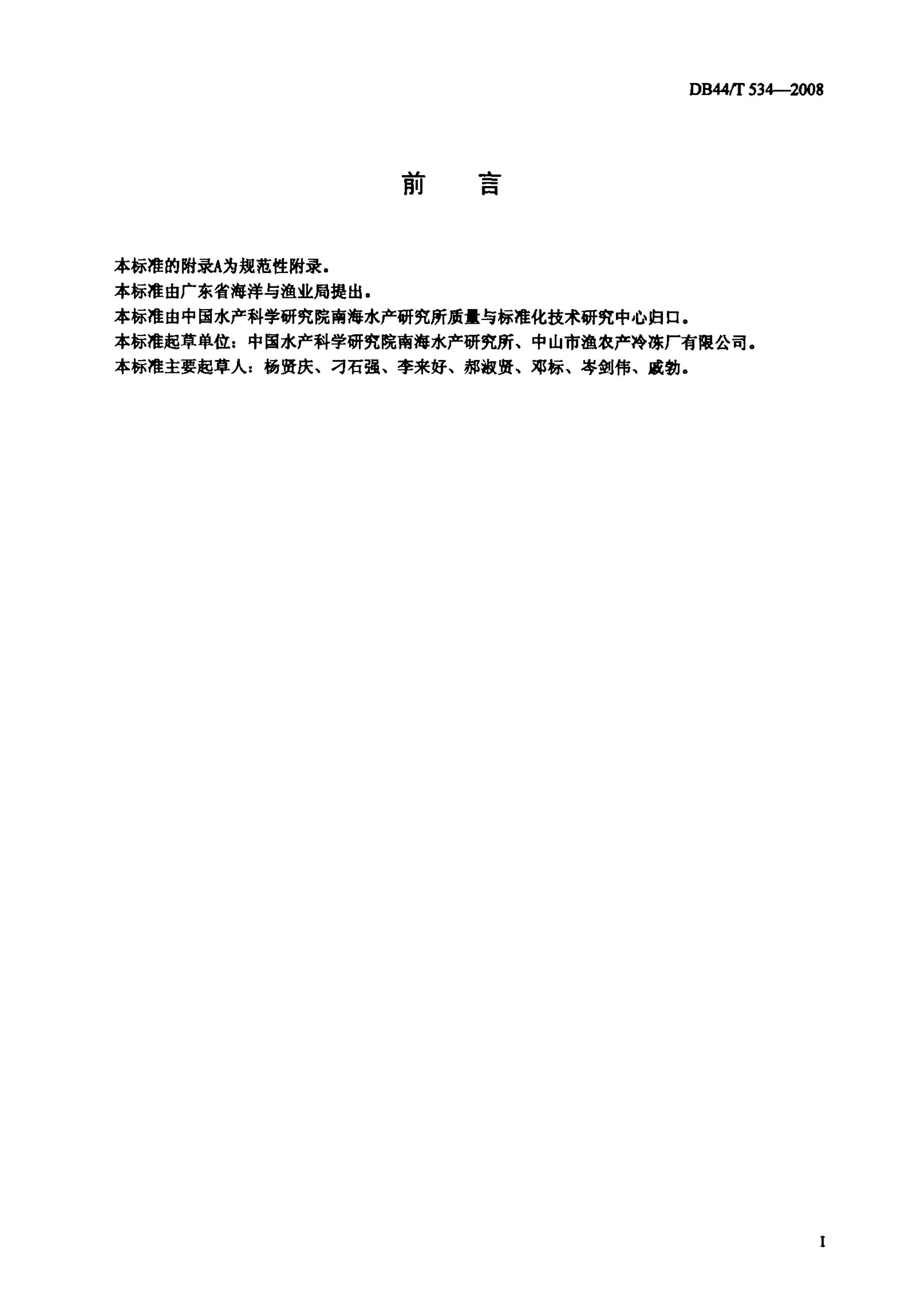 DB44/T 534—2008

前 言

本标准的附录A为规范性附录。

本标准由广东省海洋与渔业局提出。

本标准由中国水产科学研究院南海水产研究所质量与标准化技术研究中心归口。

本标准起草单位：中国水产科学研究院南海水产研究所、中山市渔农产冷冻厂有限公司。

本标准主要起草人：杨贤庆、刁石强、李来好、郝淑贤、邓标、岑剑伟、戚勃。

I